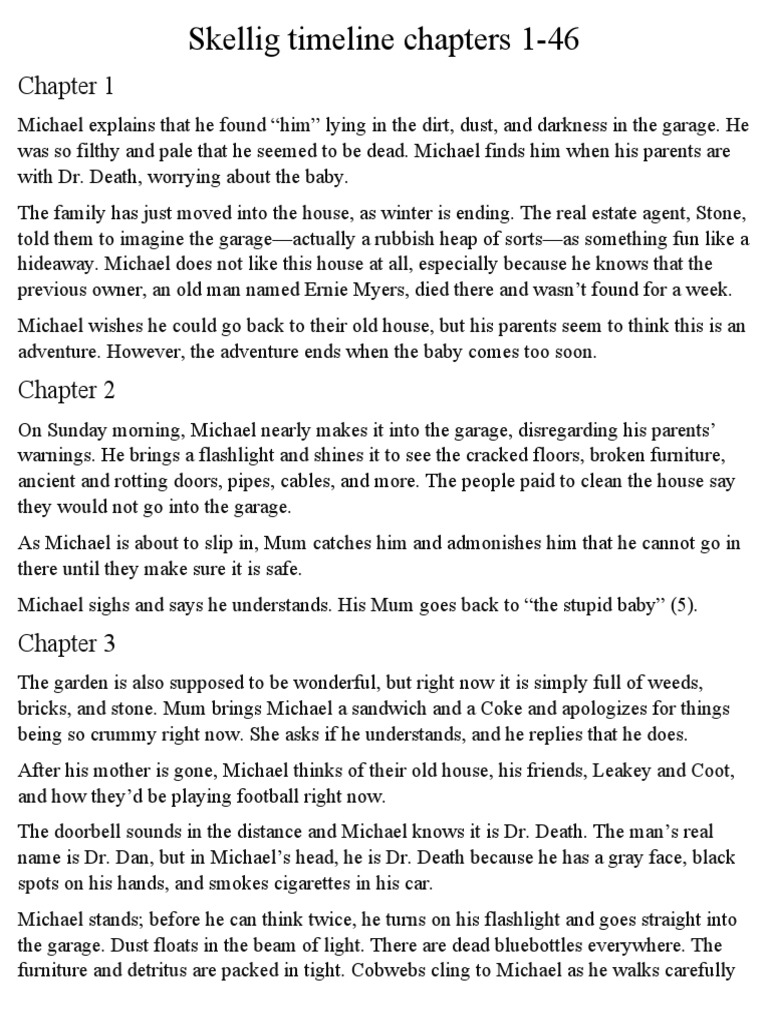 Skellig timeline chapters 1-46

Chapter 1

Michael explains that he found “him” lying in the dirt, dust, and darkness in the garage. He was so filthy and pale that he seemed to be dead. Michael finds him when his parents are with Dr. Death, worrying about the baby.

The family has just moved into the house, as winter is ending. The real estate agent, Stone, told them to imagine the garage—actually a rubbish heap of sorts—as something fun like a hideaway. Michael does not like this house at all, especially because he knows that the previous owner, an old man named Ernie Myers, died there and wasn’t found for a week.

Michael wishes he could go back to their old house, but his parents seem to think this is an adventure. However, the adventure ends when the baby comes too soon.

Chapter 2

On Sunday morning, Michael nearly makes it into the garage, disregarding his parents’ warnings. He brings a flashlight and shines it to see the cracked floors, broken furniture, ancient and rotting doors, pipes, cables, and more. The people paid to clean the house say they would not go into the garage.

As Michael is about to slip in, Mum catches him and admonishes him that he cannot go in there until they make sure it is safe.

Michael sighs and says he understands. His Mum goes back to “the stupid baby” (5).

Chapter 3

The garden is also supposed to be wonderful, but right now it is simply full of weeds, bricks, and stone. Mum brings Michael a sandwich and a Coke and apologizes for things being so crummy right now. She asks if he understands, and he replies that he does.

After his mother is gone, Michael thinks of their old house, his friends, Leakey and Coot, and how they’d be playing football right now.

The doorbell sounds in the distance and Michael knows it is Dr. Death. The man’s real name is Dr. Dan, but in Michael’s head, he is Dr. Death because he has a gray face, black spots on his hands, and smokes cigarettes in his car.

Michael stands; before he can think twice, he turns on his flashlight and goes straight into the garage. Dust floats in the beam of light. There are dead bluebottles everywhere. The furniture and detritus are packed in tight. Cobwebs cling to Michael as he walks carefully